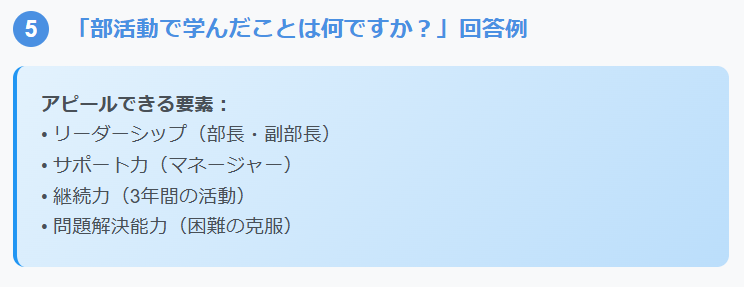 5 「部活動で学んだことは何ですか？」回答例

アピールできる要素：
• リーダーシップ（部長・副部長）
• サポート力（マネージャー）
• 継続力（3年間の活動）
• 問題解決能力（困難の克服）